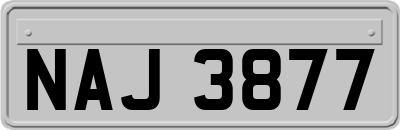 NAJ 3877